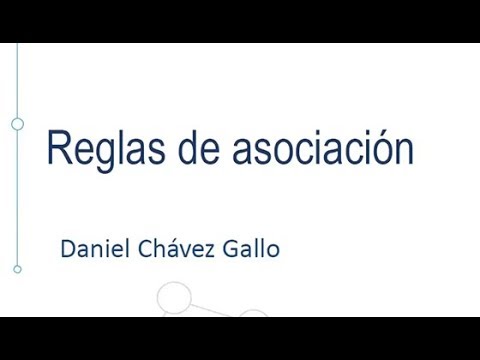 Reglas de asociación

Daniel Chávez Gallo